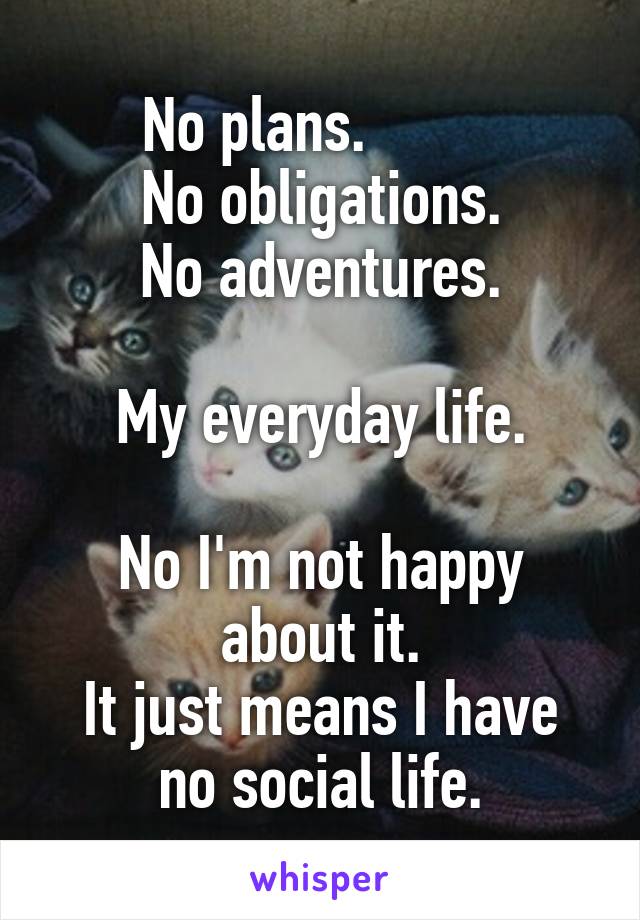 No plans.
No obligations.
No adventures.

My everyday life.

No I'm not happy about it.
It just means I have no social life.

whisper